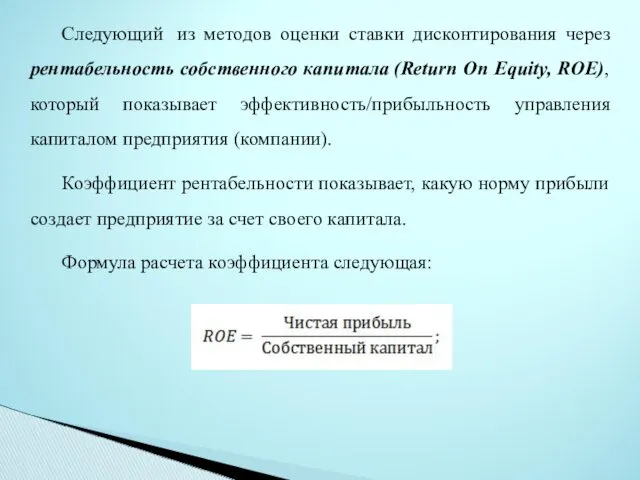 Следующий из методов оценки ставки дисконтирования через рентабельность собственного капитала (Return On Equity, ROE), который показывает эффективность/прибыльность управления капиталом предприятия (компании).

Коэффициент рентабельности показывает, какую норму прибыли создает предприятие за счет своего капитала.

Формула расчета коэффициента следующая:

$ROE = \frac{\text{Чистая прибыль}}{\text{Собственный капитал}};$